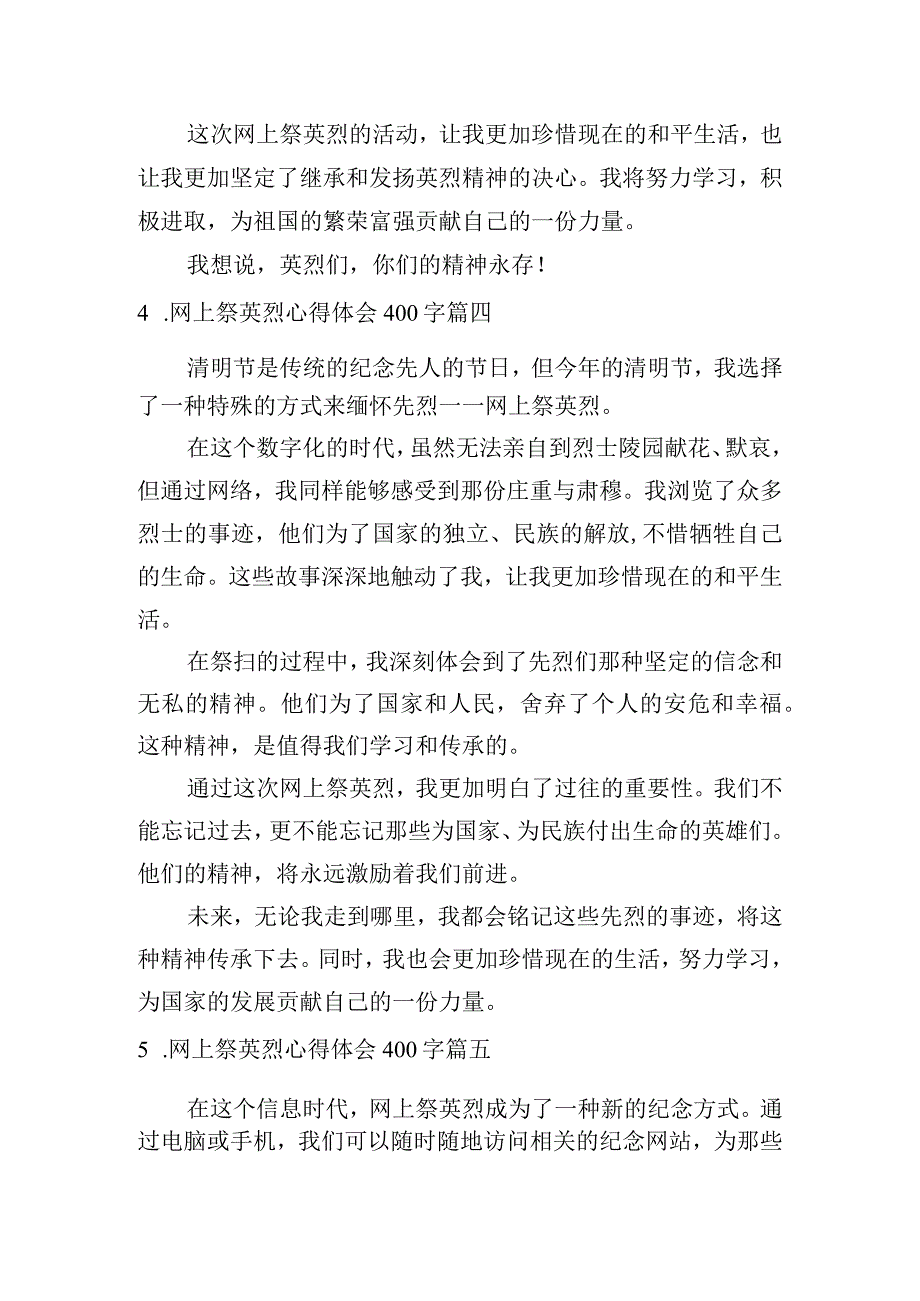 这次网上祭英烈的活动，让我更加珍惜现在的和平生活，也让我更加坚定了继承和发扬英烈精神的决心。我将努力学习，积极进取，为祖国的繁荣富强贡献自己的一份力量。

我想说，英烈们，你们的精神永存！

4 .网上祭英烈心得体会400字篇四

清明节是传统的纪念先人的节日，但今年的清明节，我选择了一种特殊的方式来缅怀先烈一一网上祭英烈。

在这个数字化的时代，虽然无法亲自到烈士陵园献花、默哀，但通过网络，我同样能够感受到那份庄重与肃穆。我浏览了众多烈士的事迹，他们为了国家的独立、民族的解放，不惜牺牲自己的生命。这些故事深深地触动了我，让我更加珍惜现在的和平生活。

在祭扫的过程中，我深刻体会到了先烈们那种坚定的信念和无私的精神。他们为了国家和人民，舍弃了个人的安危和幸福。这种精神，是值得我们学习和传承的。

通过这次网上祭英烈，我更加明白了过往的重要性。我们不能忘记过去，更不能忘记那些为国家、为民族付出生命的英雄们。他们的精神，将永远激励着我们前进。

未来，无论我走到哪里，我都会铭记这些先烈的事迹，将这种精神传承下去。同时，我也会更加珍惜现在的生活，努力学习，为国家的发展贡献自己的一份力量。

5 .网上祭英烈心得体会400字篇五

在这个信息时代，网上祭英烈成为了一种新的纪念方式。通过电脑或手机，我们可以随时随地访问相关的纪念网站，为那些